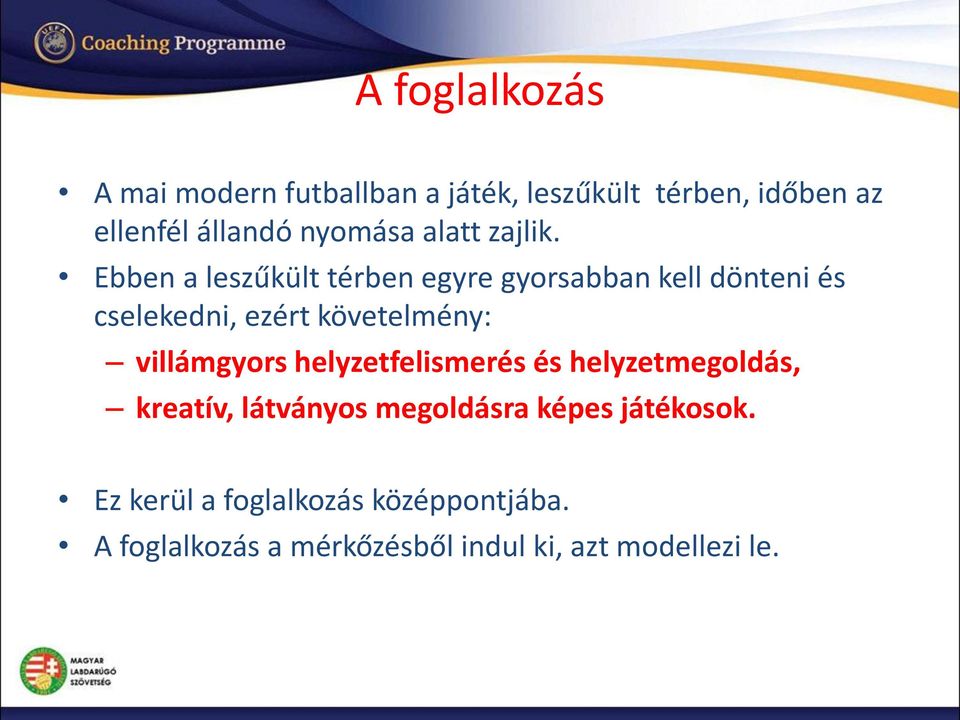 UEFA Coaching Programme

A foglalkozás

• A mai modern futballban a játék, leszűkült  térben, időben az ellenfél állandó nyomása alatt zajlik.
• Ebben a leszűkült térben egyre gyorsabban kell dönteni és cselekedni, ezért követelmény:
– villámgyors helyzetfelismerés és helyzetmegoldás,
– kreatív, látványos megoldásra képes játékosok.

• Ez kerül a foglalkozás középpontjába.
• A foglalkozás a mérkőzésből indul ki, azt modellezi le.

MAGYAR LABDARÚGÓ SZÖVETSÉG